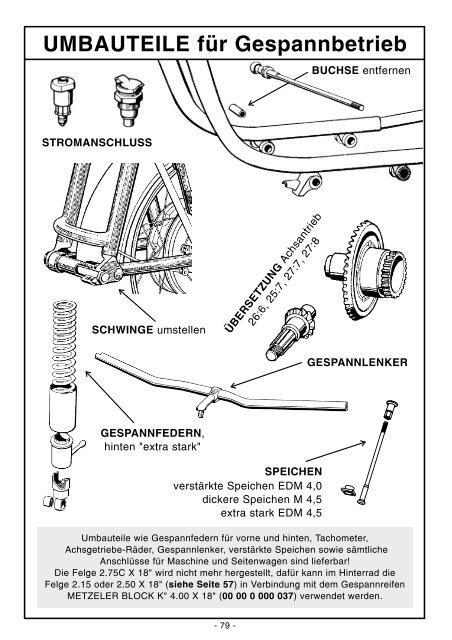 UMBAUTEILE für Gespannbetrieb

BUCHSE entfernen

STROMANSCHLUSS

ÜBERSETZUNG Achsantrieb
26:6, 25:7, 27:7, 27:8

SCHWINGE umstellen

GESPANNLENKER

GESPANNFEDERN,
hinten "extra stark"

SPEICHEN
verstärkte Speichen EDM 4,0
dickere Speichen M 4,5
extra stark EDM 4,5

Umbauteile wie Gespannfedern für vorne und hinten, Tachometer, Achsgetriebe-Räder, Gespannlenker, verstärkte Speichen sowie sämtliche Anschlüsse für Maschine und Seitenwagen sind lieferbar!
Die Felge 2.75C X 18" wird nicht mehr hergestellt, dafür kann im Hinterrad die Felge 2.15 oder 2.50 X 18" (siehe Seite 57) in Verbindung mit dem Gespannreifen METZELER BLOCK K" 4.00 X 18" (00 00 0 000 037) verwendet werden.

- 79 -